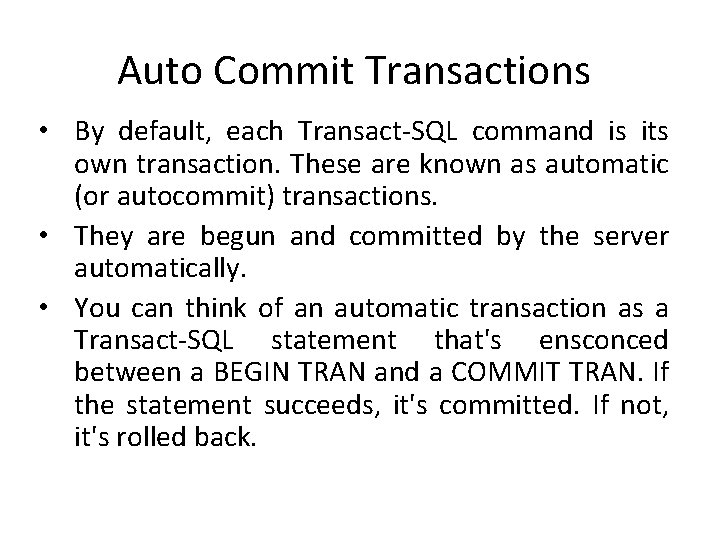 Auto Commit Transactions

• By default, each Transact-SQL command is its own transaction. These are known as automatic (or autocommit) transactions.
• They are begun and committed by the server automatically.
• You can think of an automatic transaction as a Transact-SQL statement that's ensconced between a BEGIN TRAN and a COMMIT TRAN. If the statement succeeds, it's committed. If not, it's rolled back.